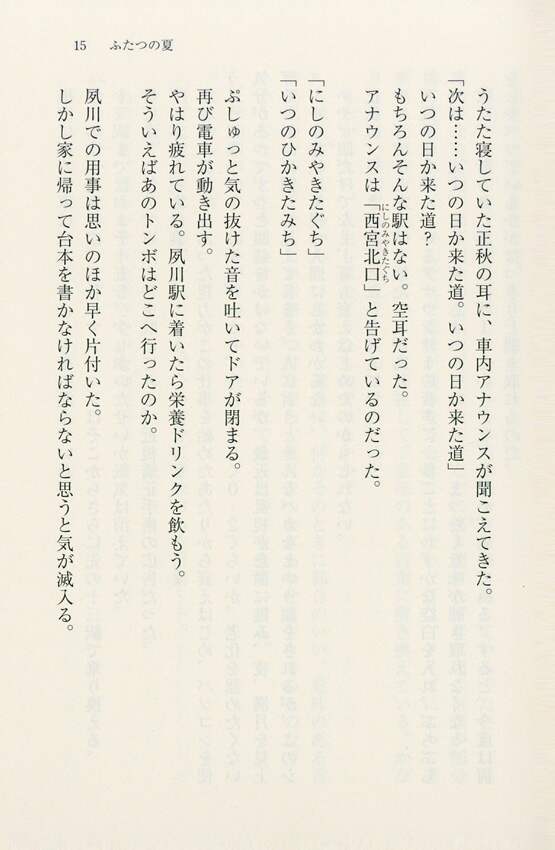 15　ふたつの夏

うたた寝していた正秋の耳に、車内アナウンスが聞こえてきた。

「次は……いつの日か来た道。いつの日か来た道」

いつの日か来た道？

もちろんそんな駅はない。空耳だった。

アナウンスは「西宮北口（にしのみやきたぐち）」と告げているのだった。

「にしのみやきたぐち」

「いつのひかきたみち」

ぷしゅっと気の抜けた音を吐いてドアが閉まる。

再び電車が動き出す。

やはり疲れている。夙川駅に着いたら栄養ドリンクを飲もう。

そういえばあのトンボはどこへ行ったのか。

夙川での用事は思いのほか早く片付いた。

しかし家に帰って台本を書かなければならないと思うと気が滅入る。